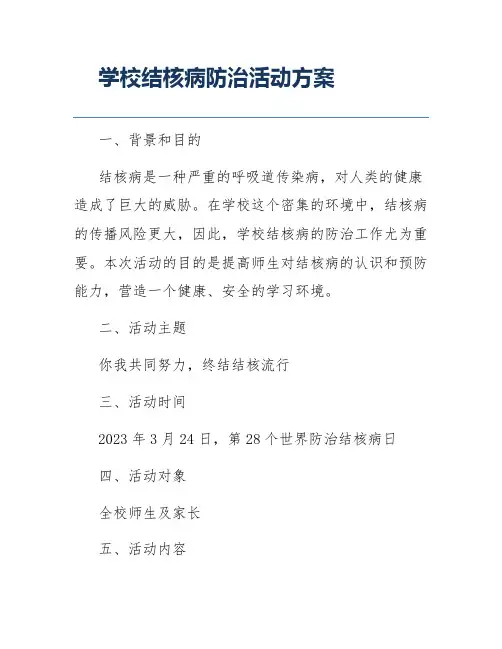 学校结核病防治活动方案

一、背景和目的

结核病是一种严重的呼吸道传染病，对人类的健康造成了巨大的威胁。在学校这个密集的环境中，结核病的传播风险更大，因此，学校结核病的防治工作尤为重要。本次活动的目的是提高师生对结核病的认识和预防能力，营造一个健康、安全的学习环境。

二、活动主题

你我共同努力，终结结核流行

三、活动时间

2023 年 3 月 24 日，第 28 个世界防治结核病日

四、活动对象

全校师生及家长

五、活动内容